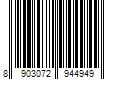 8 903072 944949